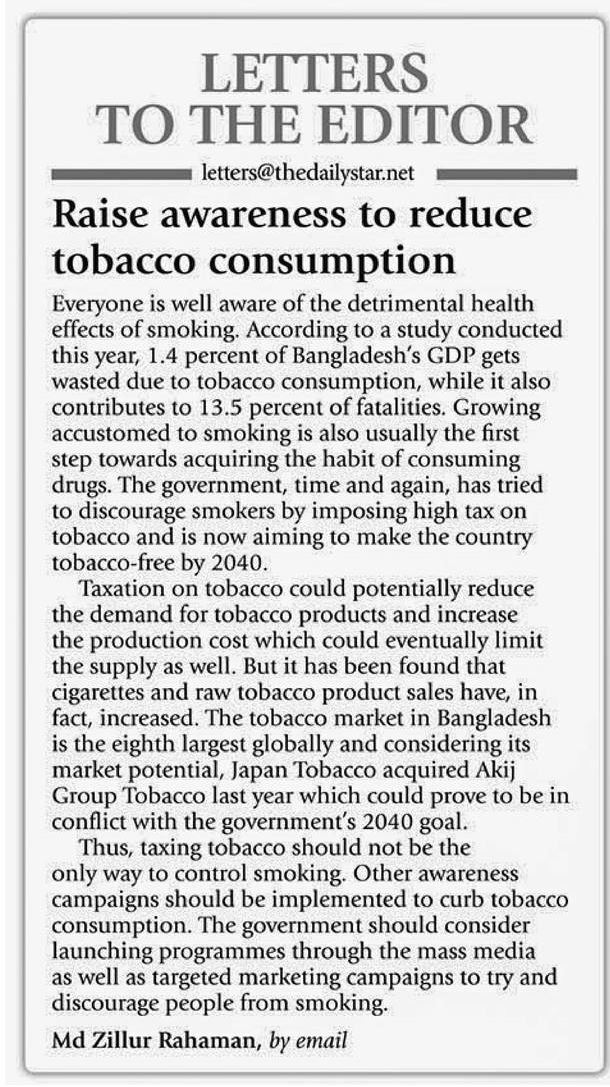 LETTERS TO THE EDITOR

letters@thedailystar.net

Raise awareness to reduce tobacco consumption

Everyone is well aware of the detrimental health effects of smoking. According to a study conducted this year, 1.4 percent of Bangladesh's GDP gets wasted due to tobacco consumption, while it also contributes to 13.5 percent of fatalities. Growing accustomed to smoking is also usually the first step towards acquiring the habit of consuming drugs. The government, time and again, has tried to discourage smokers by imposing high tax on tobacco and is now aiming to make the country tobacco-free by 2040.

Taxation on tobacco could potentially reduce the demand for tobacco products and increase the production cost which could eventually limit the supply as well. But it has been found that cigarettes and raw tobacco product sales have, in fact, increased. The tobacco market in Bangladesh is the eighth largest globally and considering its market potential, Japan Tobacco acquired Akij Group Tobacco last year which could prove to be in conflict with the government's 2040 goal.

Thus, taxing tobacco should not be the only way to control smoking. Other awareness campaigns should be implemented to curb tobacco consumption. The government should consider launching programmes through the mass media as well as targeted marketing campaigns to try and discourage people from smoking.

Md Zillur Rahaman, by email